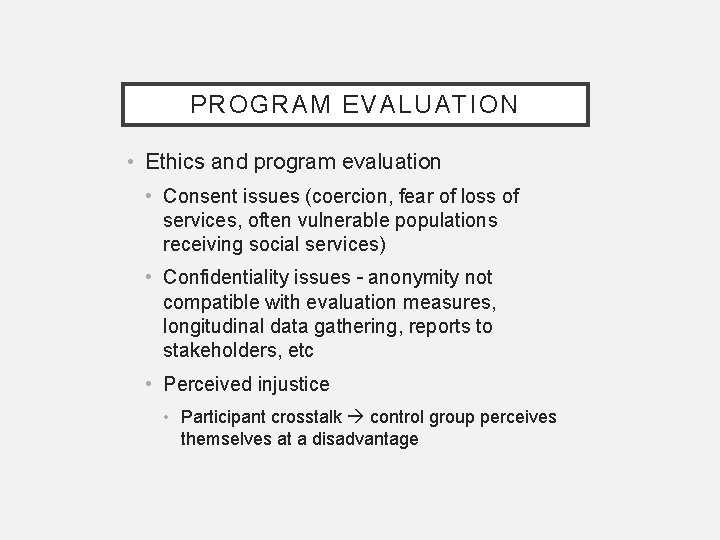 PROGRAM EVALUATION

• Ethics and program evaluation
  • Consent issues (coercion, fear of loss of services, often vulnerable populations receiving social services)
  • Confidentiality issues - anonymity not compatible with evaluation measures, longitudinal data gathering, reports to stakeholders, etc
  • Perceived injustice
    • Participant crosstalk → control group perceives themselves at a disadvantage